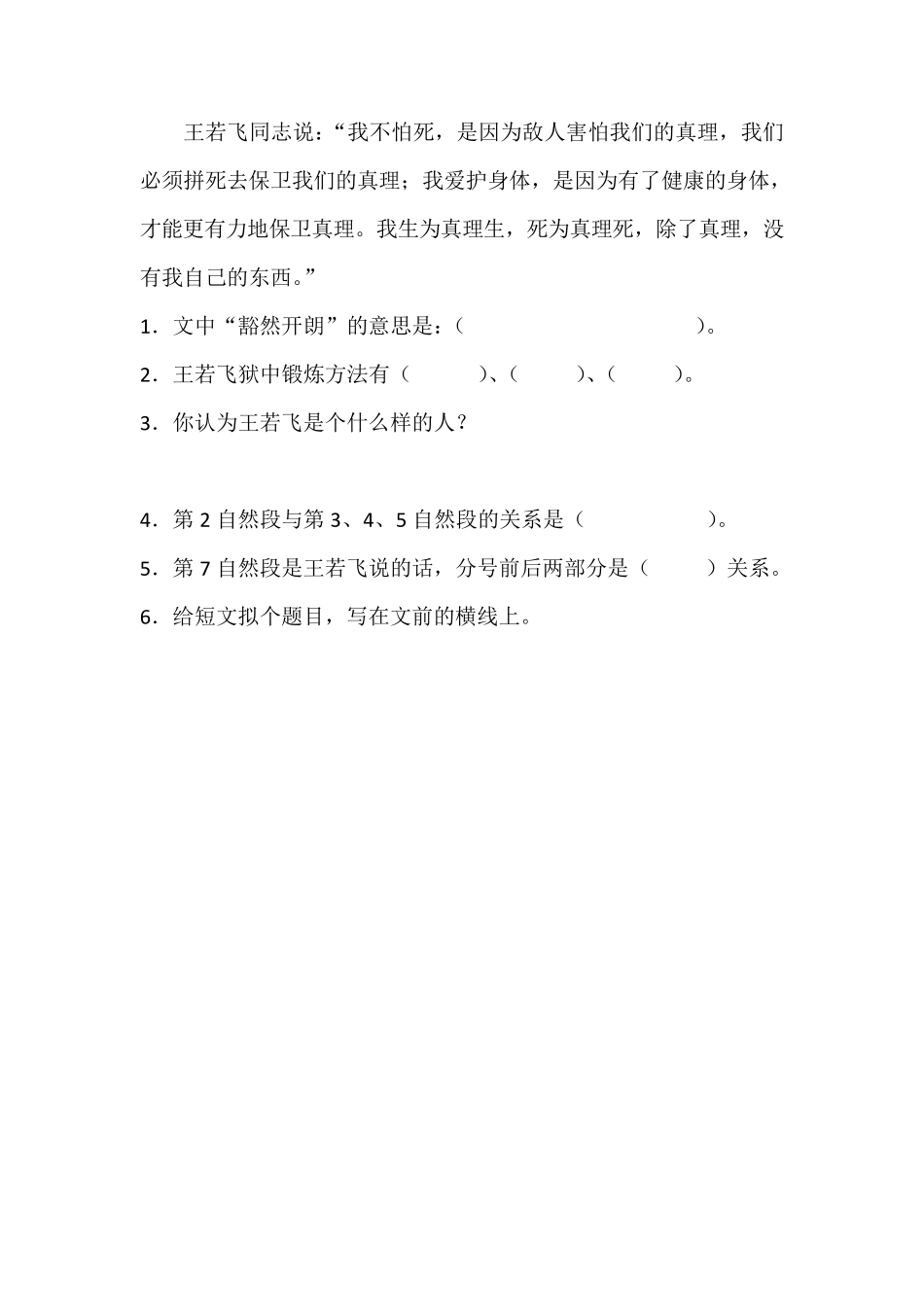 王若飞同志说：“我不怕死，是因为敌人害怕我们的真理，我们必须拼死去保卫我们的真理；我爱护身体，是因为有了健康的身体，才能更有力地保卫真理。我生为真理生，死为真理死，除了真理，没有我自己的东西。”

1．文中“豁然开朗”的意思是：（　　　　　　　　　　）。

2．王若飞狱中锻炼方法有（　　　）、（　　　）、（　　　）。

3．你认为王若飞是个什么样的人？

4．第 2 自然段与第 3、4、5 自然段的关系是（　　　　　　）。

5．第 7 自然段是王若飞说的话，分号前后两部分是（　　　）关系。

6．给短文拟个题目，写在文前的横线上。